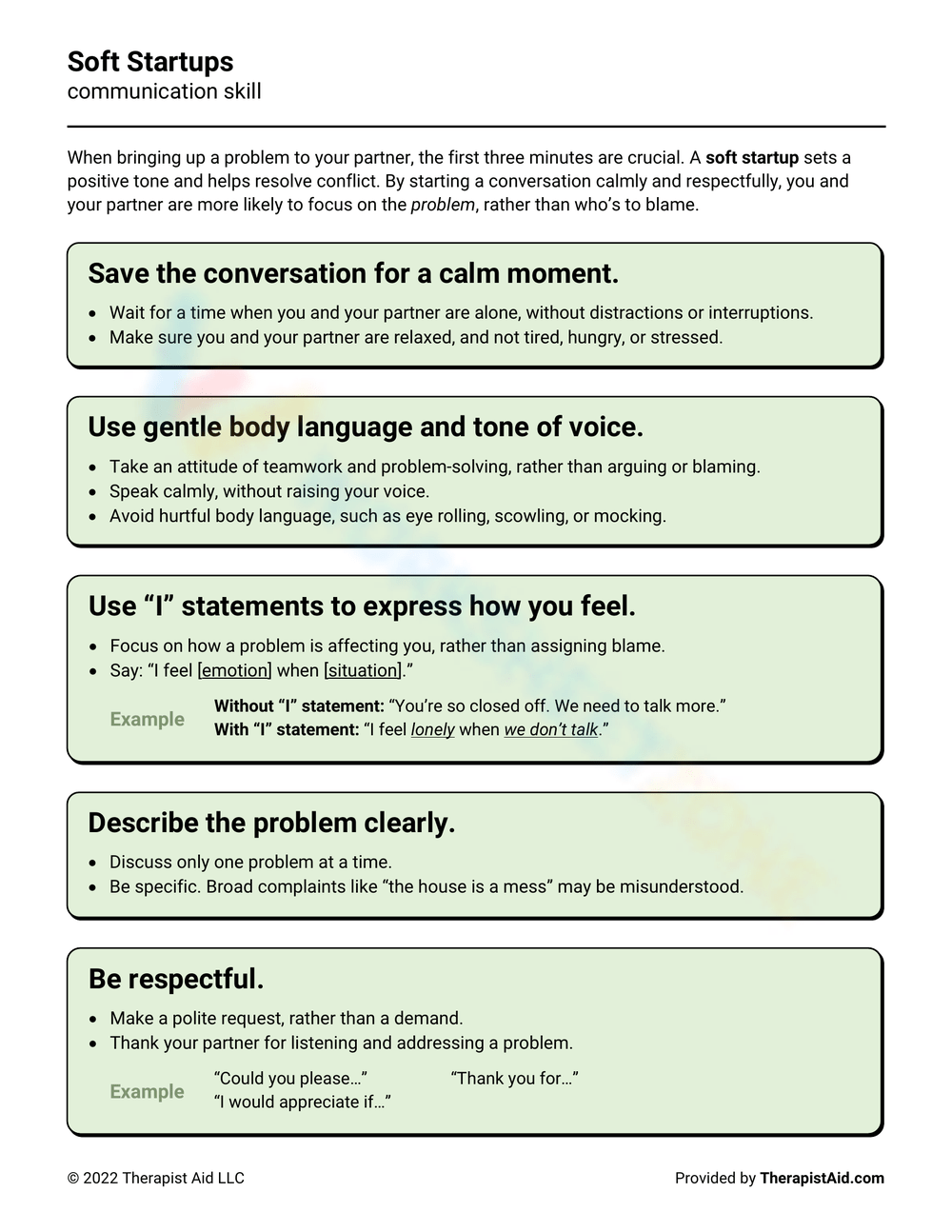 Soft Startups
communication skill

When bringing up a problem to your partner, the first three minutes are crucial. A soft startup sets a positive tone and helps resolve conflict. By starting a conversation calmly and respectfully, you and your partner are more likely to focus on the problem, rather than who's to blame.

Save the conversation for a calm moment.

• Wait for a time when you and your partner are alone, without distractions or interruptions.
• Make sure you and your partner are relaxed, and not tired, hungry, or stressed.

Use gentle body language and tone of voice.

• Take an attitude of teamwork and problem-solving, rather than arguing or blaming.
• Speak calmly, without raising your voice.
• Avoid hurtful body language, such as eye rolling, scowling, or mocking.

Use "I" statements to express how you feel.

• Focus on how a problem is affecting you, rather than assigning blame.
• Say: "I feel [emotion] when [situation]."

Example
Without "I" statement: "You're so closed off. We need to talk more."
With "I" statement: "I feel lonely when we don't talk."

Describe the problem clearly.

• Discuss only one problem at a time.
• Be specific. Broad complaints like "the house is a mess" may be misunderstood.

Be respectful.

• Make a polite request, rather than a demand.
• Thank your partner for listening and addressing a problem.

Example
"Could you please…"
"I would appreciate if…"
"Thank you for…"

© 2022 Therapist Aid LLC
Provided by TherapistAid.com